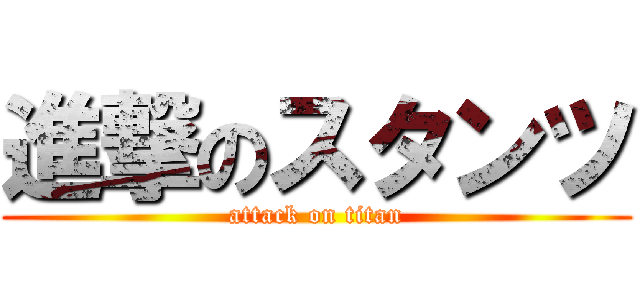 進撃のスタンツ
attack on titan